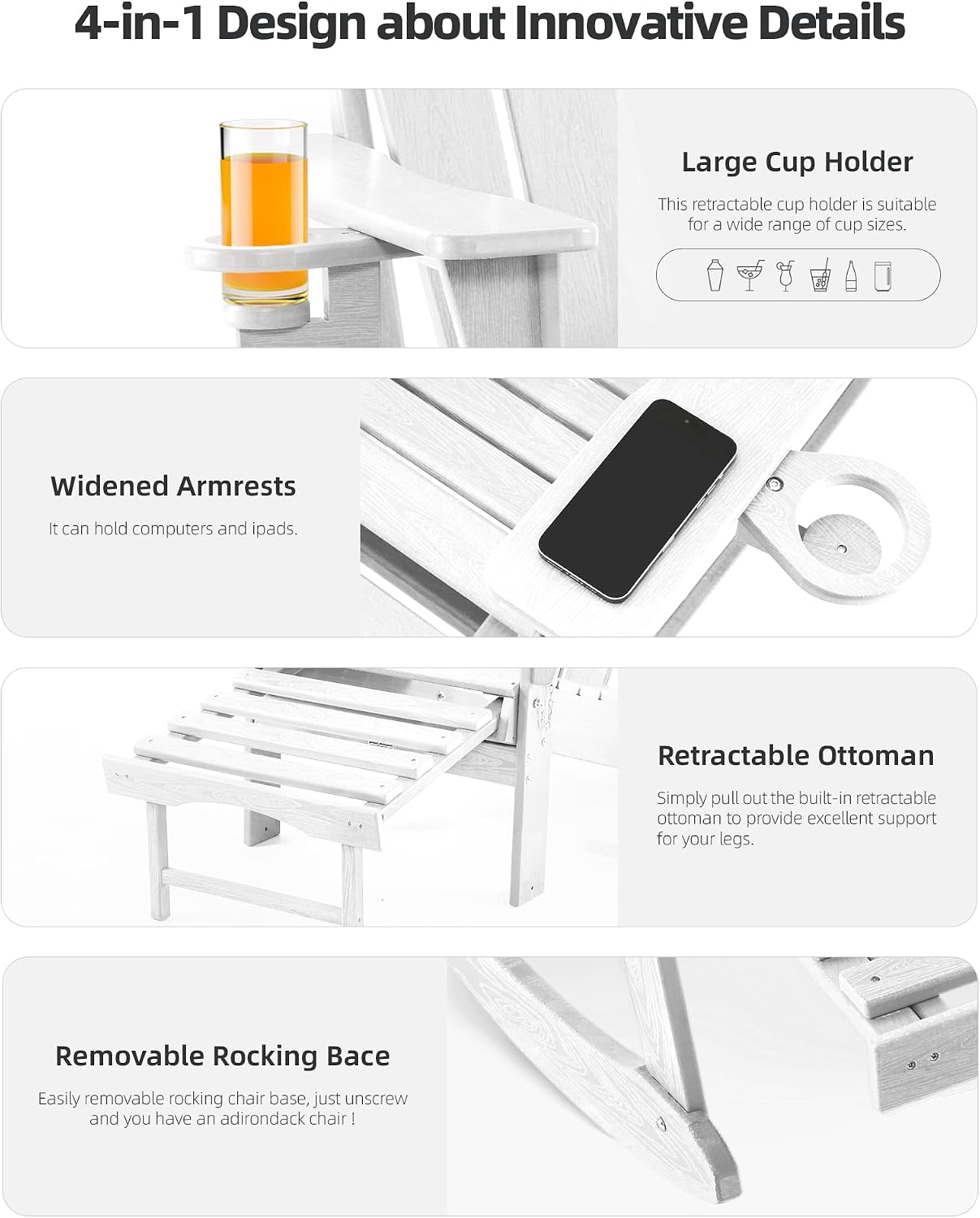 4-in-1 Design about Innovative Details

Large Cup Holder

This retractable cup holder is suitable for a wide range of cup sizes.

Widened Armrests

It can hold computers and ipads.

Retractable Ottoman

Simply pull out the built-in retractable ottoman to provide excellent support for your legs.

Removable Rocking Bace

Easily removable rocking chair base, just unscrew and you have an adirondack chair !